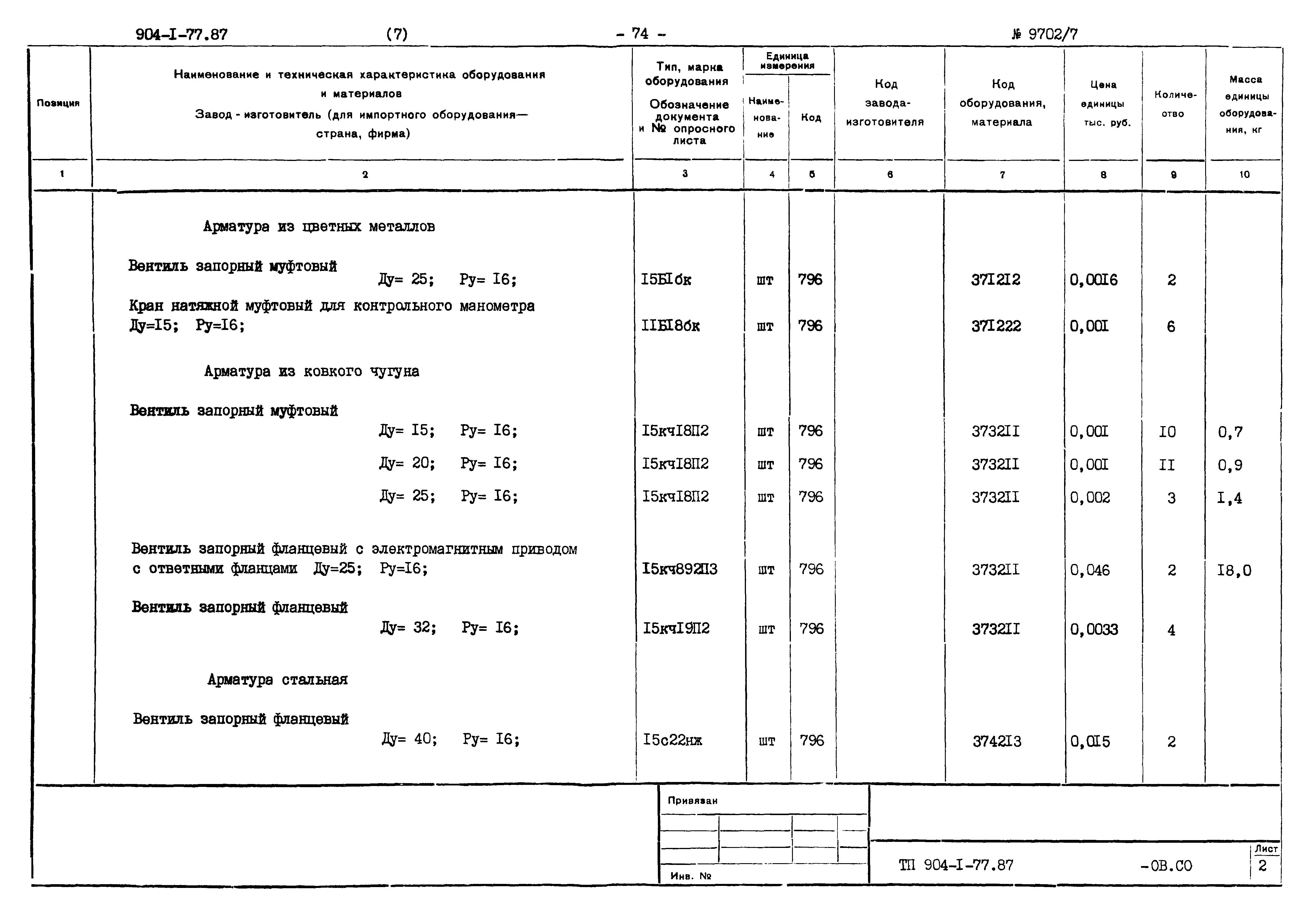 904-I-77.87 (7) - 74 - № 9702/7

| Позиция | Наименование и техническая характеристика оборудования и материалов Завод - изготовитель (для импортного оборудования— страна, фирма) | Тип, марка оборудования Обозначение документа и № опросного листа | Единица измерения Наименование | Единица измерения Код | Код завода-изготовителя | Код оборудования, материала | Цена единицы тыс. руб. | Количество | Масса единицы оборудования, кг |
|---|---|---|---|---|---|---|---|---|---|
| 1 | 2 | 3 | 4 | 5 | 6 | 7 | 8 | 9 | 10 |
| | Арматура из цветных металлов | | | | | | | | |
| | Вентиль запорный муфтовый Ду= 25; Ру= I6; | I5БIбк | шт | 796 | | 37I2I2 | 0,00I6 | 2 | |
| | Кран натяжной муфтовый для контрольного манометра Ду=I5; Ру=I6; | IIБI8бк | шт | 796 | | 37I222 | 0,00I | 6 | |
| | Арматура из ковкого чугуна | | | | | | | | |
| | Вентиль запорный муфтовый Ду= I5; Ру= I6; | I5кчI8П2 | шт | 796 | | 3732II | 0,00I | I0 | 0,7 |
| | Ду= 20; Ру= I6; | I5кчI8П2 | шт | 796 | | 3732II | 0,00I | II | 0,9 |
| | Ду= 25; Ру= I6; | I5кчI8П2 | шт | 796 | | 3732II | 0,002 | 3 | I,4 |
| | Вентиль запорный фланцевый с электромагнитным приводом с ответными фланцами Ду=25; Ру=I6; | I5кч892П3 | шт | 796 | | 3732II | 0,046 | 2 | I8,0 |
| | Вентиль запорный фланцевый Ду= 32; Ру= I6; | I5кчI9П2 | шт | 796 | | 3732II | 0,0033 | 4 | |
| | Арматура стальная | | | | | | | | |
| | Вентиль запорный фланцевый Ду= 40; Ру= I6; | I5с22нж | шт | 796 | | 3742I3 | 0,0I5 | 2 | |

Привязан

Инв. №

ТП 904-I-77.87 -ОВ.СО

Лист
2